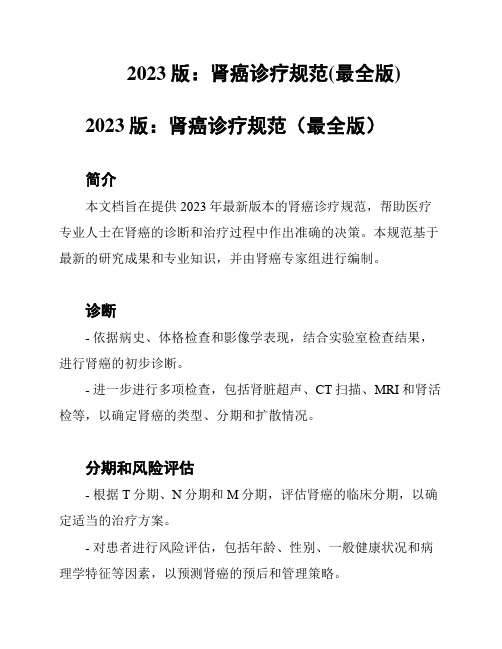 2023 版：肾癌诊疗规范(最全版)

2023 版：肾癌诊疗规范（最全版）

简介

本文档旨在提供 2023 年最新版本的肾癌诊疗规范，帮助医疗专业人士在肾癌的诊断和治疗过程中作出准确的决策。本规范基于最新的研究成果和专业知识，并由肾癌专家组进行编制。

诊断

- 依据病史、体格检查和影像学表现，结合实验室检查结果，进行肾癌的初步诊断。

- 进一步进行多项检查，包括肾脏超声、CT 扫描、MRI 和肾活检等，以确定肾癌的类型、分期和扩散情况。

分期和风险评估

- 根据 T 分期、N 分期和 M 分期，评估肾癌的临床分期，以确定适当的治疗方案。

- 对患者进行风险评估，包括年龄、性别、一般健康状况和病理学特征等因素，以预测肾癌的预后和管理策略。